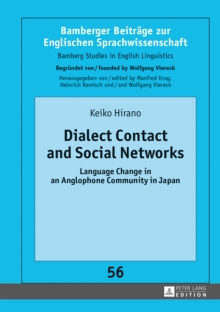 Bamberger Beiträge zur Englischen Sprachwissenschaft
Bamberg Studies in English Linguistics
Begründet von / founded by Wolfgang Viereck
Herausgegeben von / edited by Manfred Krug, Heinrich Ramisch und / and Wolfgang Viereck

Keiko Hirano

Dialect Contact and Social Networks

Language Change in an Anglophone Community in Japan

56

PETER LANG
EDITION